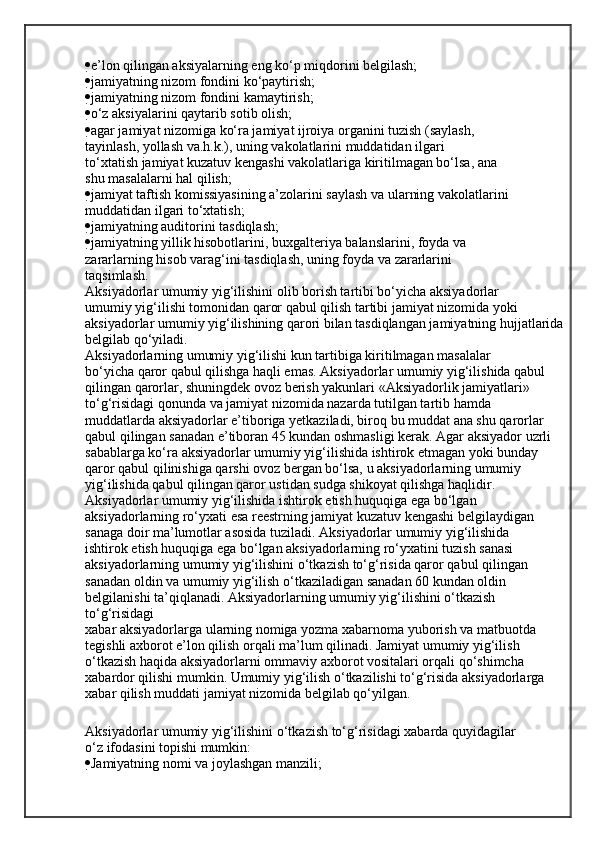 • e’lon qilingan aksiyalarning eng ko‘p miqdorini belgilash;
• jamiyatning nizom fondini ko‘paytirish;
• jamiyatning nizom fondini kamaytirish;
• o‘z aksiyalarini qaytarib sotib olish;
• agar jamiyat nizomiga ko‘ra jamiyat ijroiya organini tuzish (saylash, tayinlash, yollash va.h.k.), uning vakolatlarini muddatidan ilgari to‘xtatish jamiyat kuzatuv kengashi vakolatlariga kiritilmagan bo‘lsa, ana shu masalalarni hal qilish;
• jamiyat taftish komissiyasining a’zolarini saylash va ularning vakolatlarini muddatidan ilgari to‘xtatish;
• jamiyatning auditorini tasdiqlash;
• jamiyatning yillik hisobotlarini, buxgalteriya balanslarini, foyda va zararlarning hisob varag‘ini tasdiqlash, uning foyda va zararlarini taqsimlash.
Aksiyadorlar umumiy yig‘ilishini olib borish tartibi bo‘yicha aksiyadorlar umumiy yig‘ilishi tomonidan qaror qabul qilish tartibi jamiyat nizomida yoki aksiyadorlar umumiy yig‘ilishining qarori bilan tasdiqlangan jamiyatning hujjatlarida belgilab qo‘yiladi.
Aksiyadorlarning umumiy yig‘ilishi kun tartibiga kiritilmagan masalalar bo‘yicha qaror qabul qilishga haqli emas. Aksiyadorlar umumiy yig‘ilishida qabul qilingan qarorlar, shuningdek ovoz berish yakunlari «Aksiyadorlik jamiyatlari» to‘g‘risidagi qonunda va jamiyat nizomida nazarda tutilgan tartib hamda muddatlarda aksiyadorlar e’tiboriga yetkaziladi, biroq bu muddat ana shu qarorlar qabul qilingan sanadan e’tiboran 45 kundan oshmasligi kerak. Agar aksiyador uzrli sabablarga ko‘ra aksiyadorlar umumiy yig‘ilishida ishtirok etmagan yoki bunday qaror qabul qilinishiga qarshi ovoz bergan bo‘lsa, u aksiyadorlarning umumiy yig‘ilishida qabul qilingan qaror ustidan sudga shikoyat qilishga haqlidir.
Aksiyadorlar umumiy yig‘ilishida ishtirok etish huquqiga ega bo‘lgan aksiyadorlarning ro‘yxati esa reestrning jamiyat kuzatuv kengashi belgilaydigan sanaga doir ma’lumotlar asosida tuziladi. Aksiyadorlar umumiy yig‘ilishida ishtirok etish huquqiga ega bo‘lgan aksiyadorlarning ro‘yxatini tuzish sanasi aksiyadorlarning umumiy yig‘ilishini o‘tkazish to‘g‘risida qaror qabul qilingan sanadan oldin va umumiy yig‘ilish o‘tkaziladigan sanadan 60 kundan oldin belgilanishi ta’qiqlanadi. Aksiyadorlarning umumiy yig‘ilishini o‘tkazish to‘g‘risidagi
xabar aksiyadorlarga ularning nomiga yozma xabarnoma yuborish va matbuotda tegishli axborot e’lon qilish orqali ma’lum qilinadi. Jamiyat umumiy yig‘ilish o‘tkazish haqida aksiyadorlarni ommaviy axborot vositalari orqali qo‘shimcha xabardor qilishi mumkin. Umumiy yig‘ilish o‘tkazilishi to‘g‘risida aksiyadorlarga xabar qilish muddati jamiyat nizomida belgilab qo‘yilgan.

Aksiyadorlar umumiy yig‘ilishini o‘tkazish to‘g‘risidagi xabarda quyidagilar o‘z ifodasini topishi mumkin:
• Jamiyatning nomi va joylashgan manzili;